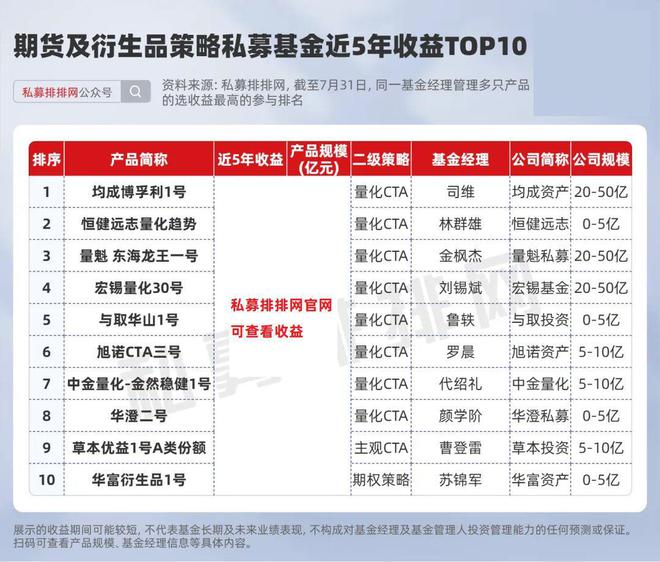 期货及衍生品策略私募基金近5年收益TOP10

私募排排网公众号

资料来源：私募排排网，截至7月31日，同一基金经理管理多只产品的选收益最高的参与排名

| 排序 | 产品简称 | 近5年收益 | 产品规模(亿元) | 二级策略 | 基金经理 | 公司简称 | 公司规模 |
|---|---|---|---|---|---|---|---|
| 1 | 均成博孚利1号 | 私募排排网官网可查看收益 |  | 量化CTA | 司维 | 均成资产 | 20-50亿 |
| 2 | 恒健远志量化趋势 |  |  | 量化CTA | 林群雄 | 恒健远志 | 0-5亿 |
| 3 | 量魁 东海龙王一号 |  |  | 量化CTA | 金枫杰 | 量魁私募 | 20-50亿 |
| 4 | 宏锡量化30号 |  |  | 量化CTA | 刘锡斌 | 宏锡基金 | 20-50亿 |
| 5 | 与取华山1号 |  |  | 量化CTA | 鲁轶 | 与取投资 | 0-5亿 |
| 6 | 旭诺CTA三号 |  |  | 量化CTA | 罗晨 | 旭诺资产 | 5-10亿 |
| 7 | 中金量化-金然稳健1号 |  |  | 量化CTA | 代绍礼 | 中金量化 | 5-10亿 |
| 8 | 华澄二号 |  |  | 量化CTA | 颜学阶 | 华澄私募 | 0-5亿 |
| 9 | 草本优益1号A类份额 |  |  | 主观CTA | 曹登雷 | 草本投资 | 5-10亿 |
| 10 | 华富衍生品1号 |  |  | 期权策略 | 苏锦军 | 华富资产 | 0-5亿 |

展示的收益期间可能较短，不代表基金长期及未来业绩表现，不构成对基金经理及基金管理人投资管理能力的任何预测或保证。扫码可查看产品规模、基金经理信息等具体内容。

私募排排网